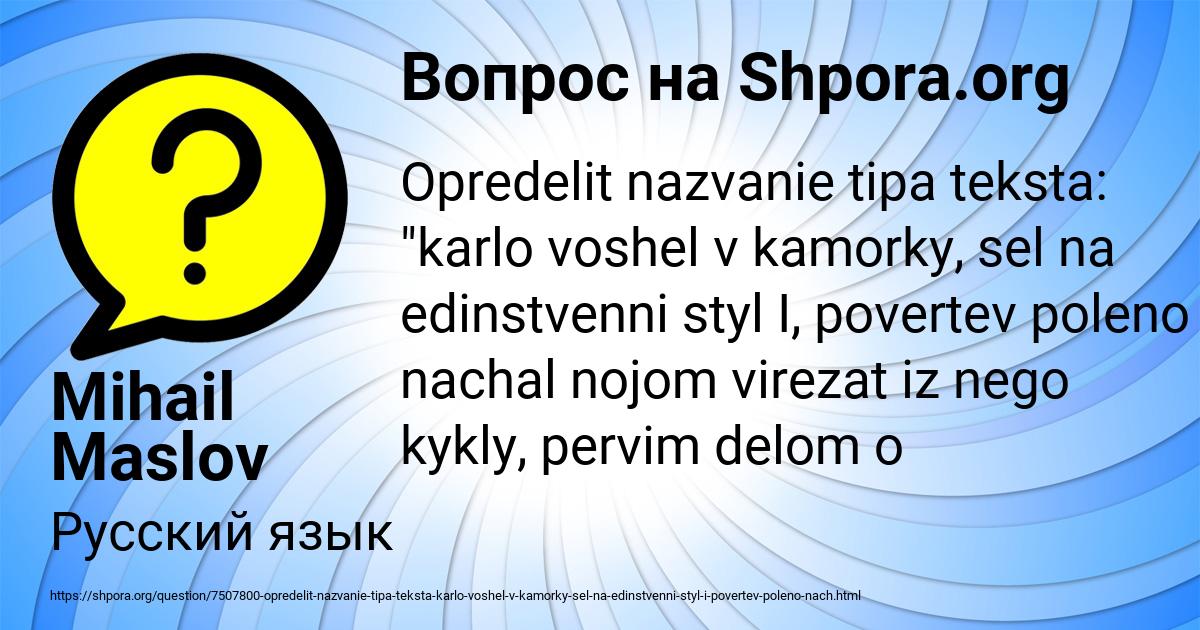 Вопрос на Shpora.org

Opredelit nazvanie tipa teksta: "karlo voshel v kamorky, sel na edinstvenni styl I, povertev poleno nachal nojom virezat iz nego kykly, pervim delom o

Mihail Maslov

Русский язык

https://shpora.org/question/7507800-opredelit-nazvanie-tipa-teksta-karlo-voshel-v-kamorky-sel-na-edinstvenni-styl-i-povertev-poleno-nach.html